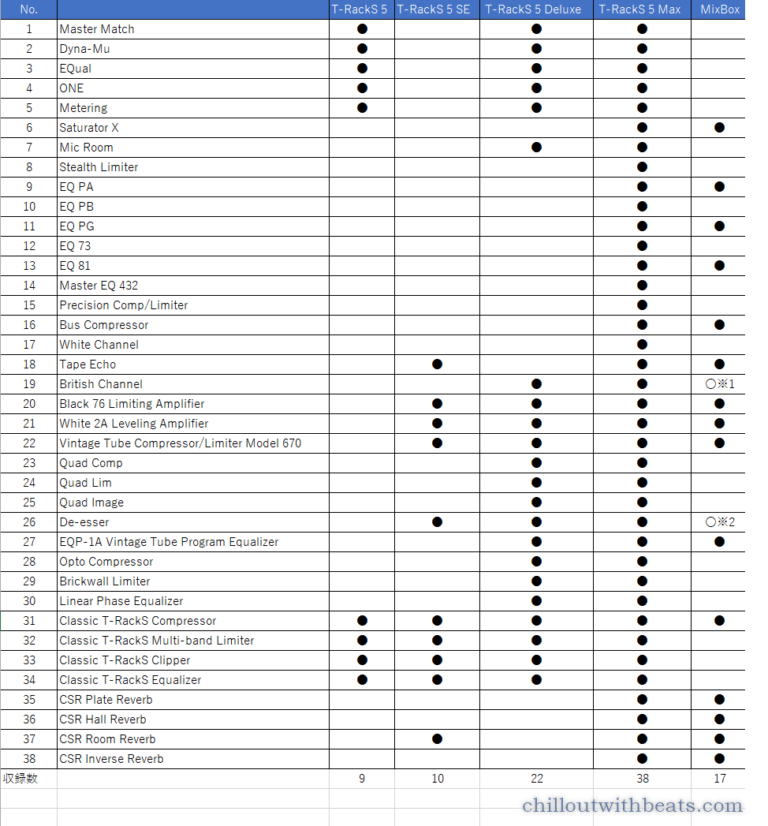 | No. | | T-RackS 5 | T-RackS 5 SE | T-RackS 5 Deluxe | T-RackS 5 Max | MixBox |
|---|---|---|---|---|---|---|
| 1 | Master Match | ● | | ● | ● | |
| 2 | Dyna-Mu | ● | | ● | ● | |
| 3 | EQual | ● | | ● | ● | |
| 4 | ONE | ● | | ● | ● | |
| 5 | Metering | ● | | ● | ● | |
| 6 | Saturator X | | | | ● | ● |
| 7 | Mic Room | | | ● | ● | |
| 8 | Stealth Limiter | | | | ● | |
| 9 | EQ PA | | | | ● | ● |
| 10 | EQ PB | | | | ● | |
| 11 | EQ PG | | | | ● | ● |
| 12 | EQ 73 | | | | ● | |
| 13 | EQ 81 | | | | ● | ● |
| 14 | Master EQ 432 | | | | ● | |
| 15 | Precision Comp/Limiter | | | | ● | |
| 16 | Bus Compressor | | | | ● | ● |
| 17 | White Channel | | | | ● | |
| 18 | Tape Echo | | ● | | ● | ● |
| 19 | British Channel | | | ● | ● | ○※1 |
| 20 | Black 76 Limiting Amplifier | | ● | ● | ● | ● |
| 21 | White 2A Leveling Amplifier | | ● | ● | ● | ● |
| 22 | Vintage Tube Compressor/Limiter Model 670 | | ● | ● | ● | ● |
| 23 | Quad Comp | | | ● | ● | |
| 24 | Quad Lim | | | ● | ● | |
| 25 | Quad Image | | | ● | ● | |
| 26 | De-esser | | ● | ● | ● | ○※2 |
| 27 | EQP-1A Vintage Tube Program Equalizer | | | ● | ● | ● |
| 28 | Opto Compressor | | | ● | ● | |
| 29 | Brickwall Limiter | | | ● | ● | |
| 30 | Linear Phase Equalizer | | | ● | ● | |
| 31 | Classic T-RackS Compressor | ● | ● | ● | ● | ● |
| 32 | Classic T-RackS Multi-band Limiter | ● | ● | ● | ● | |
| 33 | Classic T-RackS Clipper | ● | ● | ● | ● | |
| 34 | Classic T-RackS Equalizer | ● | ● | ● | ● | |
| 35 | CSR Plate Reverb | | | | ● | ● |
| 36 | CSR Hall Reverb | | | | ● | ● |
| 37 | CSR Room Reverb | | ● | | ● | ● |
| 38 | CSR Inverse Reverb | | | | ● | ● |
| 収録数 | | 9 | 10 | 22 | 38 | 17 |

chilloutwithbeats.com